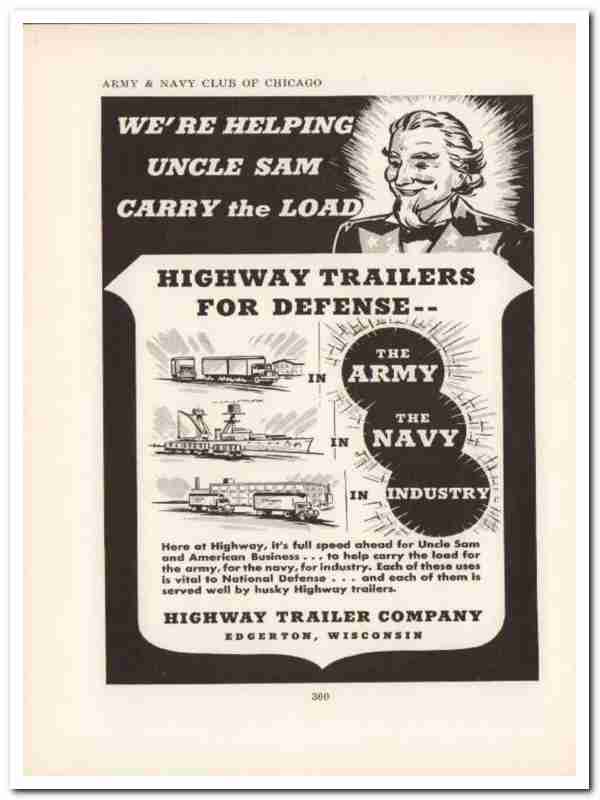 ARMY & NAVY CLUB OF CHICAGO

WE'RE HELPING
UNCLE SAM
CARRY the LOAD

HIGHWAY TRAILERS
FOR DEFENSE--

IN THE ARMY

IN THE NAVY

IN INDUSTRY

Here at Highway, it's full speed ahead for Uncle Sam and American Business . . . to help carry the load for the army, for the navy, for industry. Each of these uses is vital to National Defense . . . and each of them is served well by husky Highway trailers.

HIGHWAY TRAILER COMPANY
EDGERTON, WISCONSIN

360